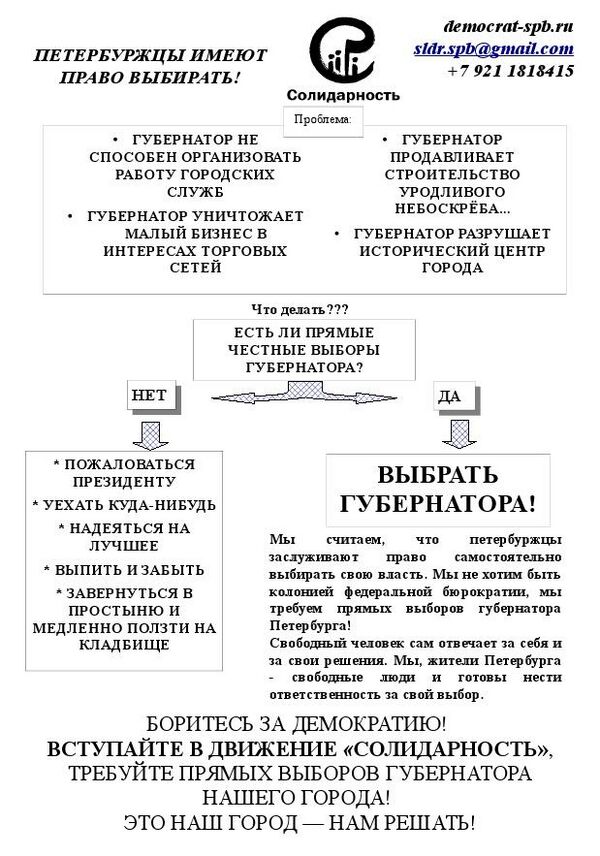 ПЕТЕРБУРЖЦЫ ИМЕЮТ ПРАВО ВЫБИРАТЬ!

Солидарность

democrat-spb.ru
sldr.spb@gmail.com
+7 921 1818415

Проблема:

• ГУБЕРНАТОР НЕ СПОСОБЕН ОРГАНИЗОВАТЬ РАБОТУ ГОРОДСКИХ СЛУЖБ
• ГУБЕРНАТОР УНИЧТОЖАЕТ МАЛЫЙ БИЗНЕС В ИНТЕРЕСАХ ТОРГОВЫХ СЕТЕЙ

• ГУБЕРНАТОР ПРОДАВЛИВАЕТ СТРОИТЕЛЬСТВО УРОДЛИВОГО НЕБОСКРЁБА...
• ГУБЕРНАТОР РАЗРУШАЕТ ИСТОРИЧЕСКИЙ ЦЕНТР ГОРОДА

Что делать???

ЕСТЬ ЛИ ПРЯМЫЕ ЧЕСТНЫЕ ВЫБОРЫ ГУБЕРНАТОРА?

НЕТ

ДА

* ПОЖАЛОВАТЬСЯ ПРЕЗИДЕНТУ
* УЕХАТЬ КУДА-НИБУДЬ
* НАДЕЯТЬСЯ НА ЛУЧШЕЕ
* ВЫПИТЬ И ЗАБЫТЬ
* ЗАВЕРНУТЬСЯ В ПРОСТЫНЮ И МЕДЛЕННО ПОЛЗТИ НА КЛАДБИЩЕ

ВЫБРАТЬ ГУБЕРНАТОРА!

Мы считаем, что петербуржцы заслуживают право самостоятельно выбирать свою власть. Мы не хотим быть колонией федеральной бюрократии, мы требуем прямых выборов губернатора Петербурга!
Свободный человек сам отвечает за себя и за свои решения. Мы, жители Петербурга - свободные люди и готовы нести ответственность за свой выбор.

БОРИТЕСЬ ЗА ДЕМОКРАТИЮ!
ВСТУПАЙТЕ В ДВИЖЕНИЕ «СОЛИДАРНОСТЬ»,
ТРЕБУЙТЕ ПРЯМЫХ ВЫБОРОВ ГУБЕРНАТОРА НАШЕГО ГОРОДА!
ЭТО НАШ ГОРОД — НАМ РЕШАТЬ!